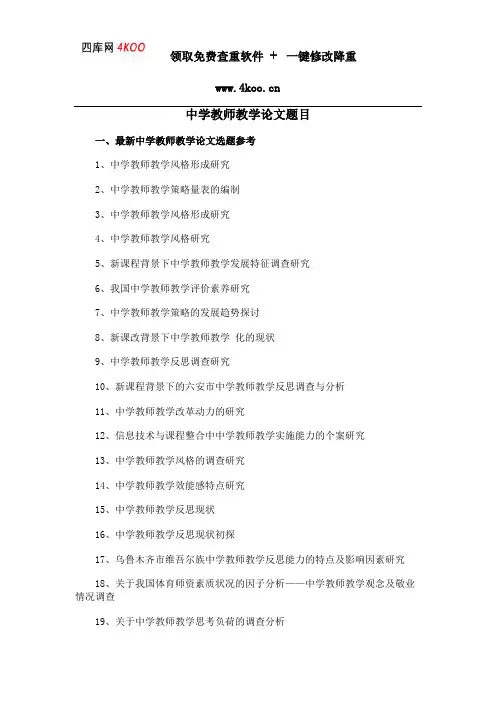 四库网 4KOO

领取免费查重软件 + 一键修改降重

www.4koo.cn

中学教师教学论文题目

一、最新中学教师教学论文选题参考

1、中学教师教学风格形成研究

2、中学教师教学策略量表的编制

3、中学教师教学风格形成研究

4、中学教师教学风格研究

5、新课程背景下中学教师教学发展特征调查研究

6、我国中学教师教学评价素养研究

7、中学教师教学策略的发展趋势探讨

8、新课改背景下中学教师教学 化的现状

9、中学教师教学反思调查研究

10、新课程背景下的六安市中学教师教学反思调查与分析

11、中学教师教学改革动力的研究

12、信息技术与课程整合中中学教师教学实施能力的个案研究

13、中学教师教学风格的调查研究

14、中学教师教学效能感特点研究

15、中学教师教学反思现状

16、中学教师教学反思现状初探

17、乌鲁木齐市维吾尔族中学教师教学反思能力的特点及影响因素研究

18、关于我国体育师资素质状况的因子分析——中学教师教学观念及敬业情况调查

19、关于中学教师教学思考负荷的调查分析